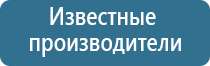 Известные производители